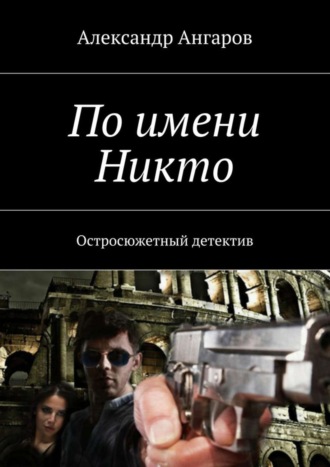 Александр Ангаров

По имени Никто

Остросюжетный детектив